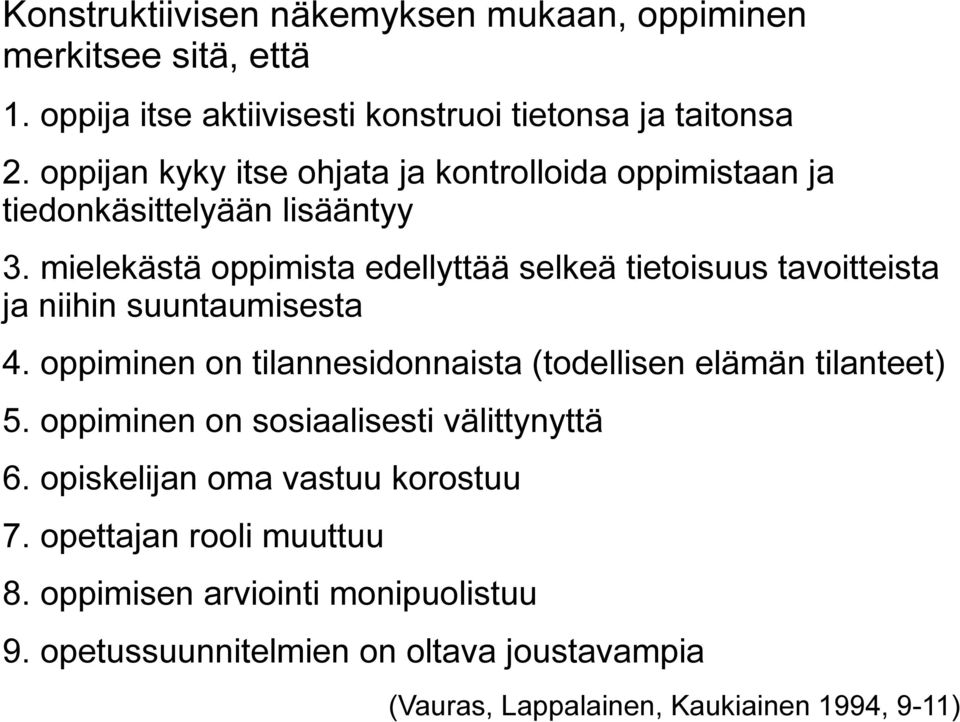 Konstruktiivisen näkemyksen mukaan, oppiminen merkitsee sitä, että

1. oppija itse aktiivisesti konstruoi tietonsa ja taitonsa

2. oppijan kyky itse ohjata ja kontrolloida oppimistaan ja tiedonkäsittelyään lisääntyy

3. mielekästä oppimista edellyttää selkeä tietoisuus tavoitteista ja niihin suuntaumisesta

4. oppiminen on tilannesidonnaista (todellisen elämän tilanteet)

5. oppiminen on sosiaalisesti välittynyttä

6. opiskelijan oma vastuu korostuu

7. opettajan rooli muuttuu

8. oppimisen arviointi monipuolistuu

9. opetussuunnitelmien on oltava joustavampia

(Vauras, Lappalainen, Kaukiainen 1994, 9-11)